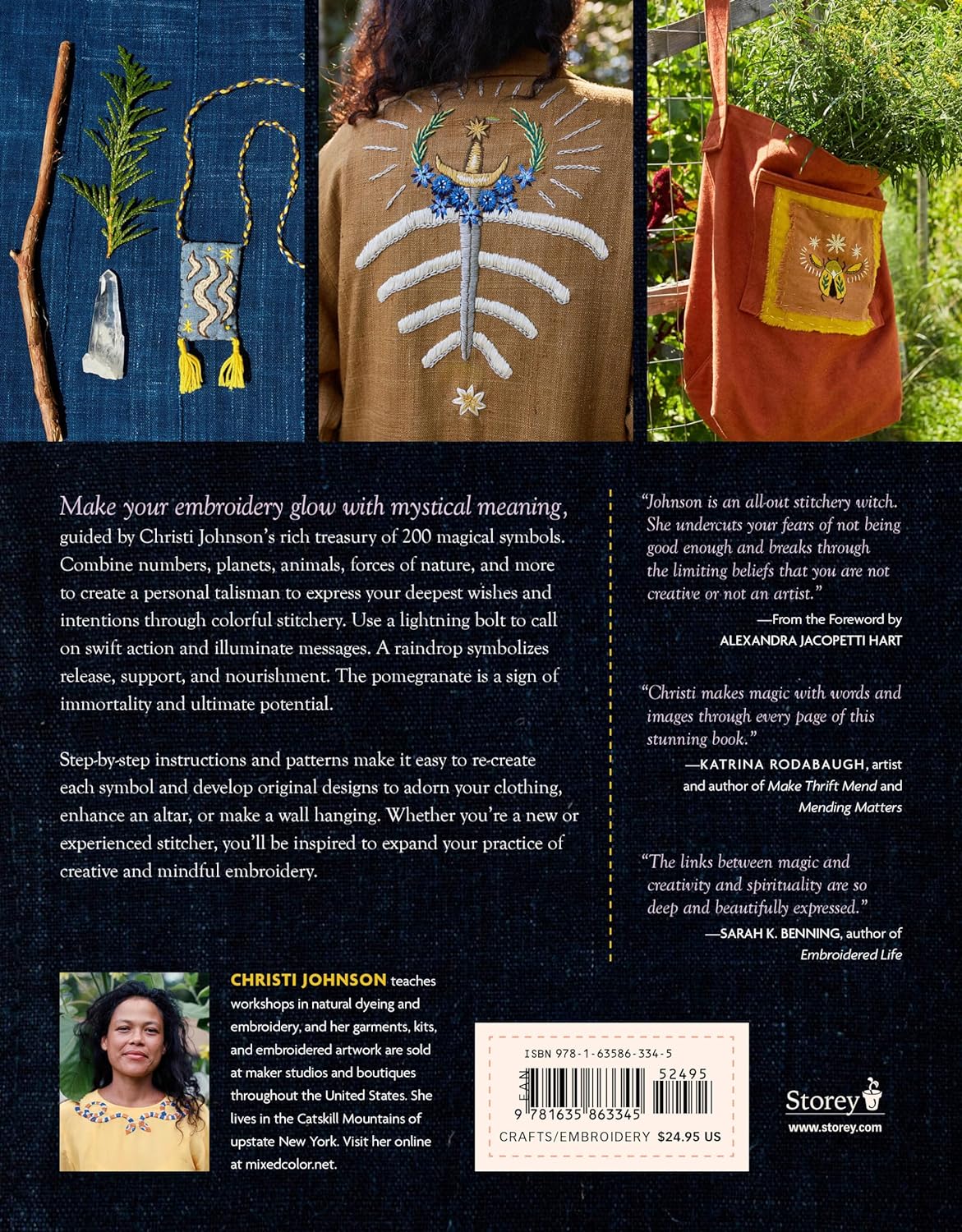 Make your embroidery glow with mystical meaning, guided by Christi Johnson's rich treasury of 200 magical symbols. Combine numbers, planets, animals, forces of nature, and more to create a personal talisman to express your deepest wishes and intentions through colorful stitchery. Use a lightning bolt to call on swift action and illuminate messages. A raindrop symbolizes release, support, and nourishment. The pomegranate is a sign of immortality and ultimate potential.

Step-by-step instructions and patterns make it easy to re-create each symbol and develop original designs to adorn your clothing, enhance an altar, or make a wall hanging. Whether you're a new or experienced stitcher, you'll be inspired to expand your practice of creative and mindful embroidery.

"Johnson is an all-out stitchery witch. She undercuts your fears of not being good enough and breaks through the limiting beliefs that you are not creative or not an artist."
—From the Foreword by ALEXANDRA JACOPETTI HART

"Christi makes magic with words and images through every page of this stunning book."
—KATRINA RODABAUGH, artist and author of Make Thrift Mend and Mending Matters

"The links between magic and creativity and spirituality are so deep and beautifully expressed."
—SARAH K. BENNING, author of Embroidered Life

CHRISTI JOHNSON teaches workshops in natural dyeing and embroidery, and her garments, kits, and embroidered artwork are sold at maker studios and boutiques throughout the United States. She lives in the Catskill Mountains of upstate New York. Visit her online at mixedcolor.net.

ISBN 978-1-63586-334-5
EAN
52495
9 781635 863345
CRAFTS/EMBROIDERY $24.95 US

Storey
www.storey.com